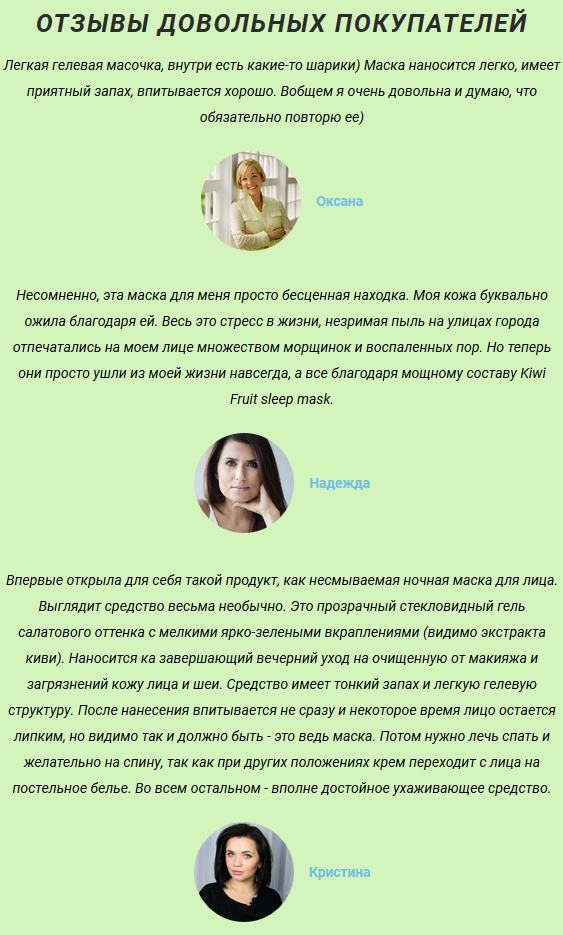 ОТЗЫВЫ ДОВОЛЬНЫХ ПОКУПАТЕЛЕЙ

Легкая гелевая масочка, внутри есть какие-то шарики) Маска наносится легко, имеет приятный запах, впитывается хорошо. Вобщем я очень довольна и думаю, что обязательно повторю ее)

Оксана

Несомненно, эта маска для меня просто бесценная находка. Моя кожа буквально ожила благодаря ей. Весь это стресс в жизни, незримая пыль на улицах города отпечатались на моем лице множеством морщинок и воспаленных пор. Но теперь они просто ушли из моей жизни навсегда, а все благодаря мощному составу Kiwi Fruit sleep mask.

Надежда

Впервые открыла для себя такой продукт, как несмываемая ночная маска для лица. Выглядит средство весьма необычно. Это прозрачный стекловидный гель салатового оттенка с мелкими ярко-зелеными вкраплениями (видимо экстракта киви). Наносится ка завершающий вечерний уход на очищенную от макияжа и загрязнений кожу лица и шеи. Средство имеет тонкий запах и легкую гелевую структуру. После нанесения впитывается не сразу и некоторое время лицо остается липким, но видимо так и должно быть - это ведь маска. Потом нужно лечь спать и желательно на спину, так как при других положениях крем переходит с лица на постельное белье. Во всем остальном - вполне достойное ухаживающее средство.

Кристина